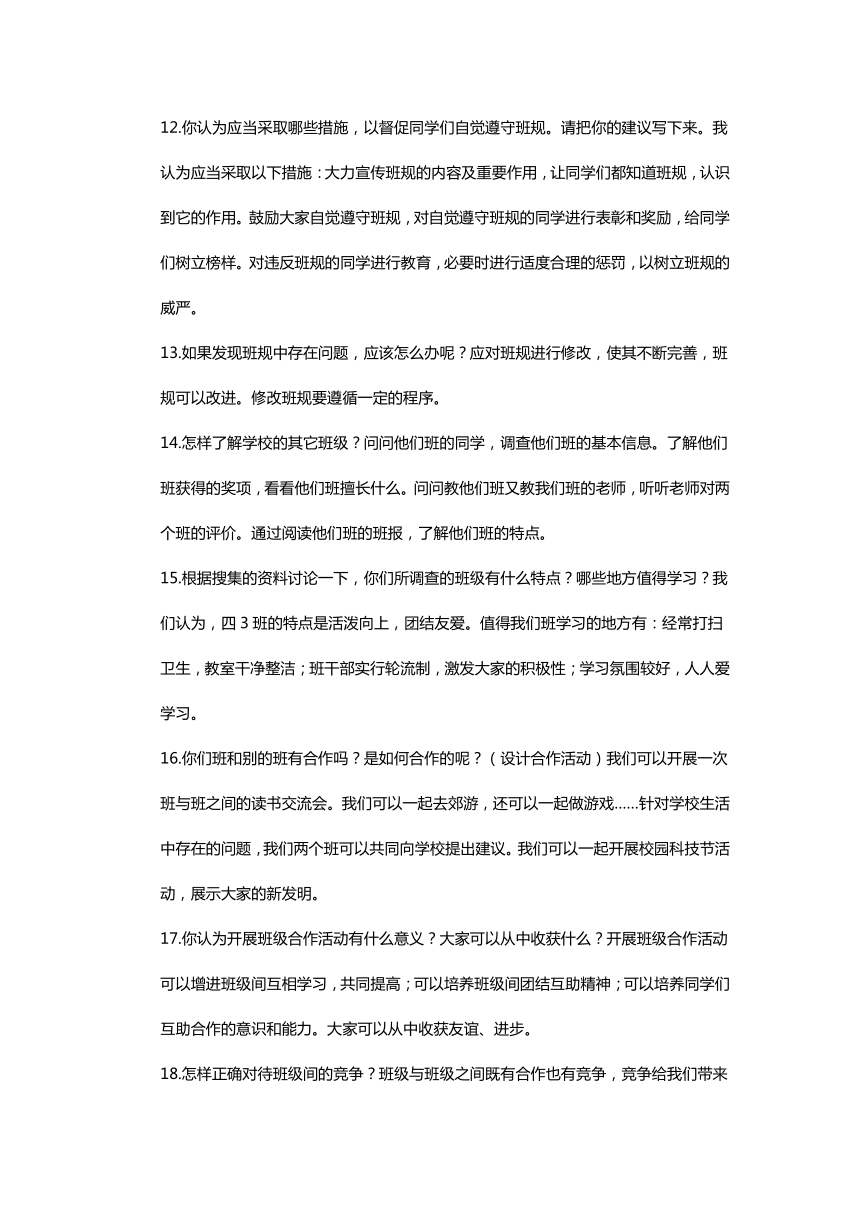 12.你认为应当采取哪些措施，以督促同学们自觉遵守班规。请把你的建议写下来。我认为应当采取以下措施：大力宣传班规的内容及重要作用，让同学们都知道班规，认识到它的作用。鼓励大家自觉遵守班规，对自觉遵守班规的同学进行表彰和奖励，给同学们树立榜样。对违反班规的同学进行教育，必要时进行适度合理的惩罚，以树立班规的威严。

13.如果发现班规中存在问题，应该怎么办呢？应对班规进行修改，使其不断完善，班规可以改进。修改班规要遵循一定的程序。

14.怎样了解学校的其它班级？问问他们班的同学，调查他们班的基本信息。了解他们班获得的奖项，看看他们班擅长什么。问问教他们班又教我们班的老师，听听老师对两个班的评价。通过阅读他们班的班报，了解他们班的特点。

15.根据搜集的资料讨论一下，你们所调查的班级有什么特点？哪些地方值得学习？我们认为，四 3 班的特点是活泼向上，团结友爱。值得我们班学习的地方有：经常打扫卫生，教室干净整洁；班干部实行轮流制，激发大家的积极性；学习氛围较好，人人爱学习。

16.你们班和别的班有合作吗？是如何合作的呢？（设计合作活动）我们可以开展一次班与班之间的读书交流会。我们可以一起去郊游，还可以一起做游戏……针对学校生活中存在的问题，我们两个班可以共同向学校提出建议。我们可以一起开展校园科技节活动，展示大家的新发明。

17.你认为开展班级合作活动有什么意义？大家可以从中收获什么？开展班级合作活动可以增进班级间互相学习，共同提高；可以培养班级间团结互助精神；可以培养同学们互助合作的意识和能力。大家可以从中收获友谊、进步。

18.怎样正确对待班级间的竞争？班级与班级之间既有合作也有竞争，竞争给我们带来